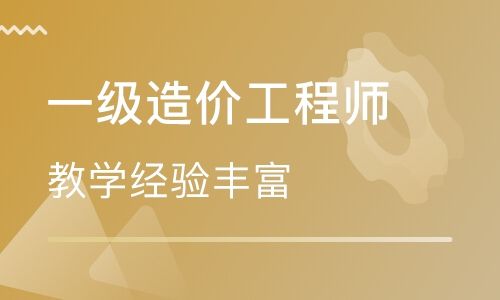 一级造价工程师

教学经验丰富